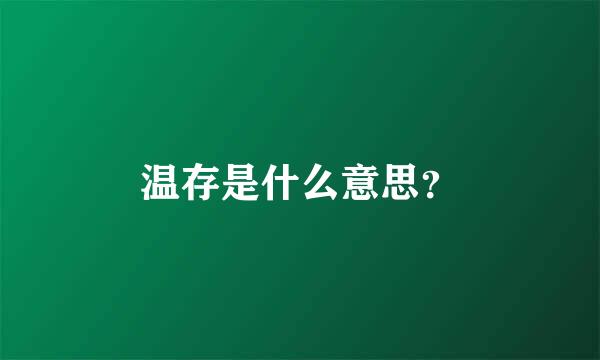 温存是什么意思?